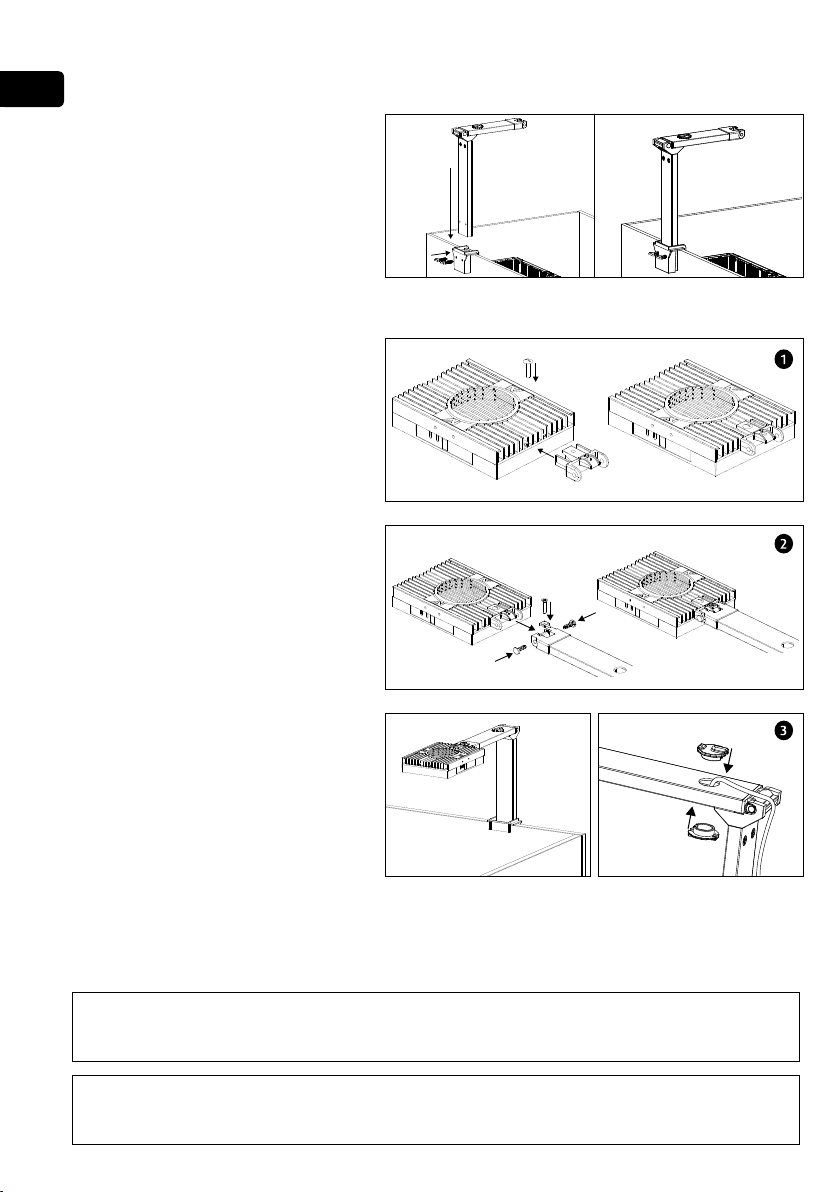 1

2

3